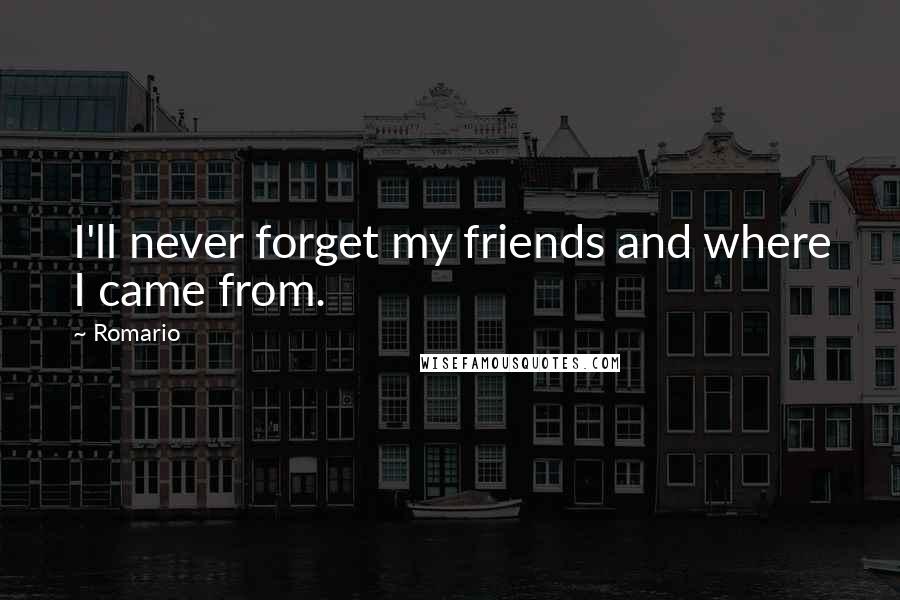 I'll never forget my friends and where I came from.

~ Romario

WISEFAMOUSQUOTES.COM